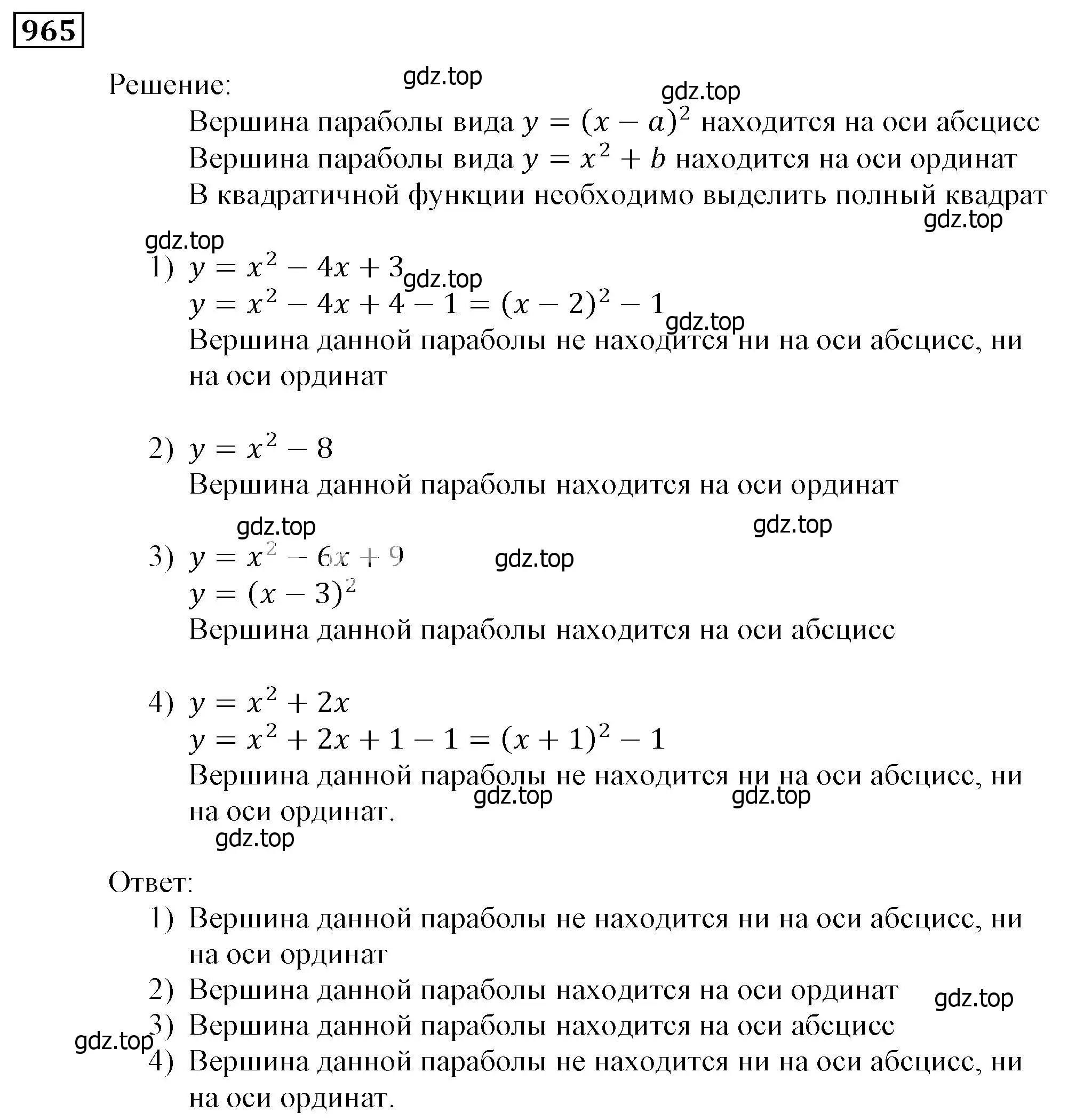 965

Решение: gdz.top

gdz.top

Вершина параболы вида $y = (x - a)^2$ находится на оси абсцисс
Вершина параболы вида $y = x^2 + b$ находится на оси ординат
В квадратичной функции необходимо выделить полный квадрат

gdz.top

gdz.top

1) $y = x^2 - 4x + 3$ gdz.top
$y = x^2 - 4x + 4 - 1 = (x - 2)^2 - 1$ gdz.top
Вершина данной параболы не находится ни на оси абсцисс, ни на оси ординат

2) $y = x^2 - 8$
Вершина данной параболы находится на оси ординат

gdz.top gdz.top

3) $y = x^2 - 6x + 9$ gdz.top
$y = (x - 3)^2$
Вершина данной параболы находится на оси абсцисс

4) $y = x^2 + 2x$
$y = x^2 + 2x + 1 - 1 = (x + 1)^2 - 1$
Вершина данной параболы не находится ни на оси абсцисс, ни на оси ординат. gdz.top gdz.top

gdz.top

Ответ:
1) Вершина данной параболы не находится ни на оси абсцисс, ни на оси ординат
2) Вершина данной параболы находится на оси ординат gdz.top
3) Вершина данной параболы находится на оси абсцисс
gdz.top
4) Вершина данной параболы не находится ни на оси абсцисс, ни на оси ординат.